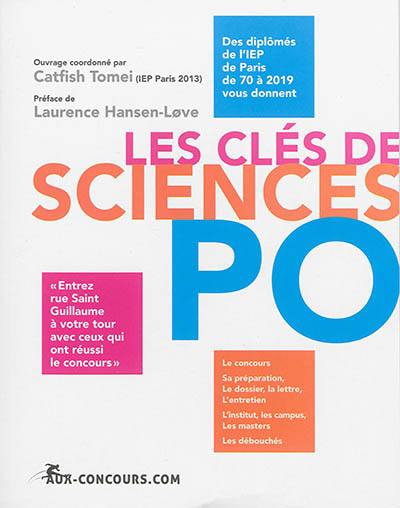 Ouvrage coordonné par
Catfish Tomei (IEP Paris 2013)
Préface de
Laurence Hansen-Løve

Des diplômés de l'IEP de Paris de 70 à 2019 vous donnent

LES CLÉS DE
SCIENCES
PO

«Entrez rue Saint Guillaume à votre tour avec ceux qui ont réussi le concours»

Le concours
Sa préparation, Le dossier, la lettre, L'entretien
L'institut, les campus, Les masters
Les débouchés

AUX-CONCOURS.COM